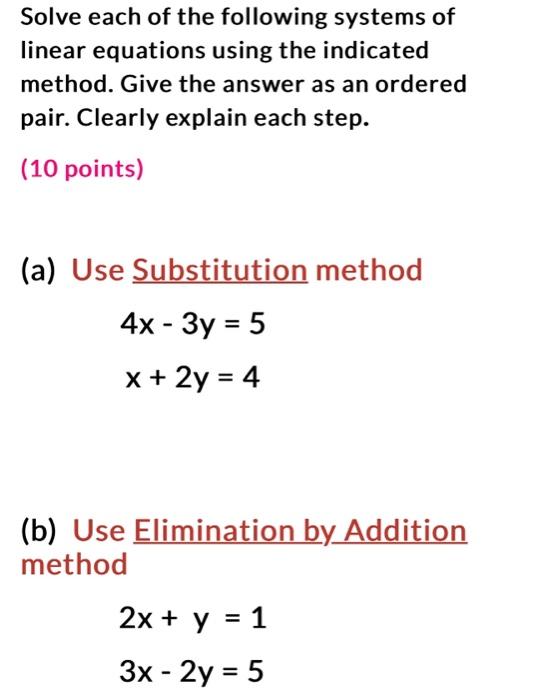 Solve each of the following systems of linear equations using the indicated method. Give the answer as an ordered pair. Clearly explain each step.

(10 points)

(a) Use Substitution method

$4x - 3y = 5$

$x + 2y = 4$

(b) Use Elimination by Addition method

$2x + y = 1$

$3x - 2y = 5$